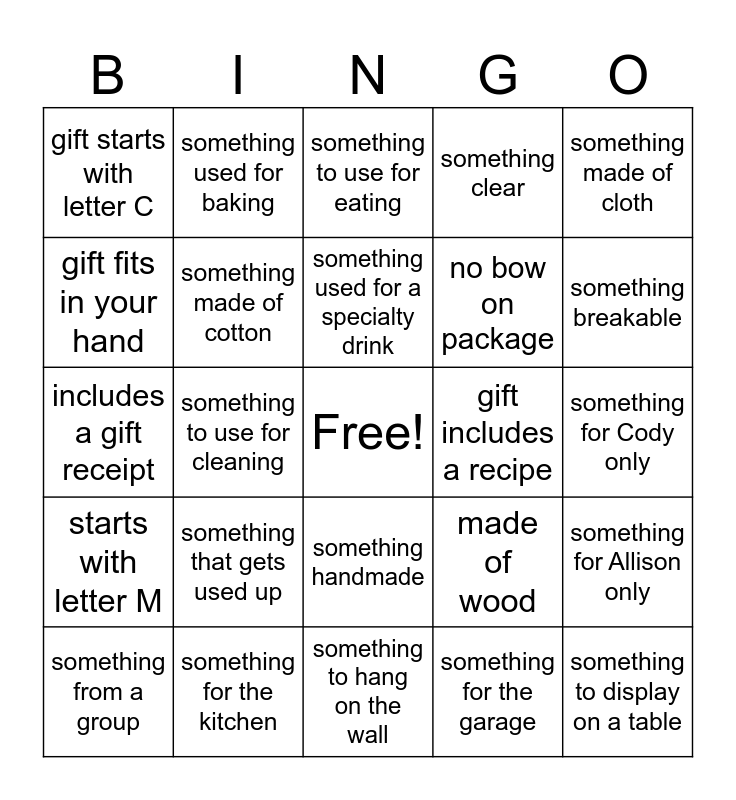 | B | I | N | G | O |
|---|---|---|---|---|
| gift starts with letter C | something used for baking | something to use for eating | something clear | something made of cloth |
| gift fits in your hand | something made of cotton | something used for a specialty drink | no bow on package | something breakable |
| includes a gift receipt | something to use for cleaning | Free! | gift includes a recipe | something for Cody only |
| starts with letter M | something that gets used up | something handmade | made of wood | something for Allison only |
| something from a group | something for the kitchen | something to hang on the wall | something for the garage | something to display on a table |